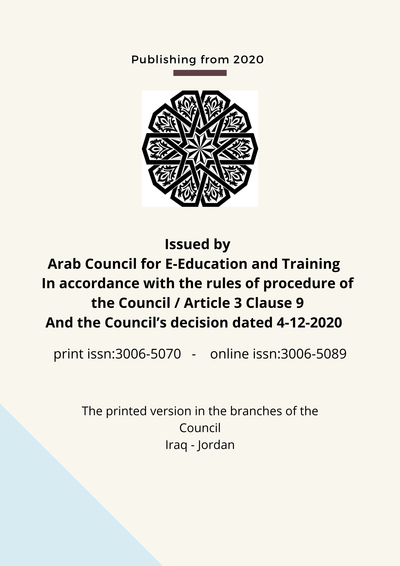 Publishing from 2020

Issued by
Arab Council for E-Education and Training
In accordance with the rules of procedure of the Council / Article 3 Clause 9
And the Council's decision dated 4-12-2020

print issn:3006-5070 - online issn:3006-5089

The printed version in the branches of the Council
Iraq - Jordan